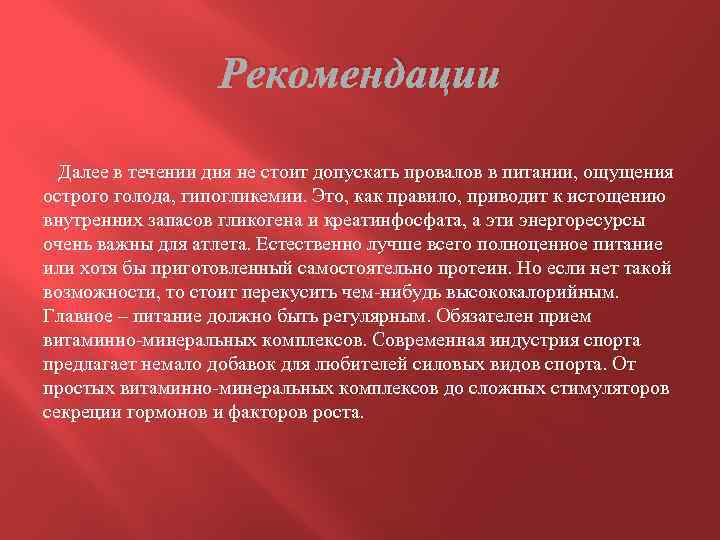 Рекомендации

Далее в течении дня не стоит допускать провалов в питании, ощущения острого голода, гипогликемии. Это, как правило, приводит к истощению внутренних запасов гликогена и креатинфосфата, а эти энергоресурсы очень важны для атлета. Естественно лучше всего полноценное питание или хотя бы приготовленный самостоятельно протеин. Но если нет такой возможности, то стоит перекусить чем-нибудь высококалорийным. Главное – питание должно быть регулярным. Обязателен прием витаминно-минеральных комплексов. Современная индустрия спорта предлагает немало добавок для любителей силовых видов спорта. От простых витаминно-минеральных комплексов до сложных стимуляторов секреции гормонов и факторов роста.